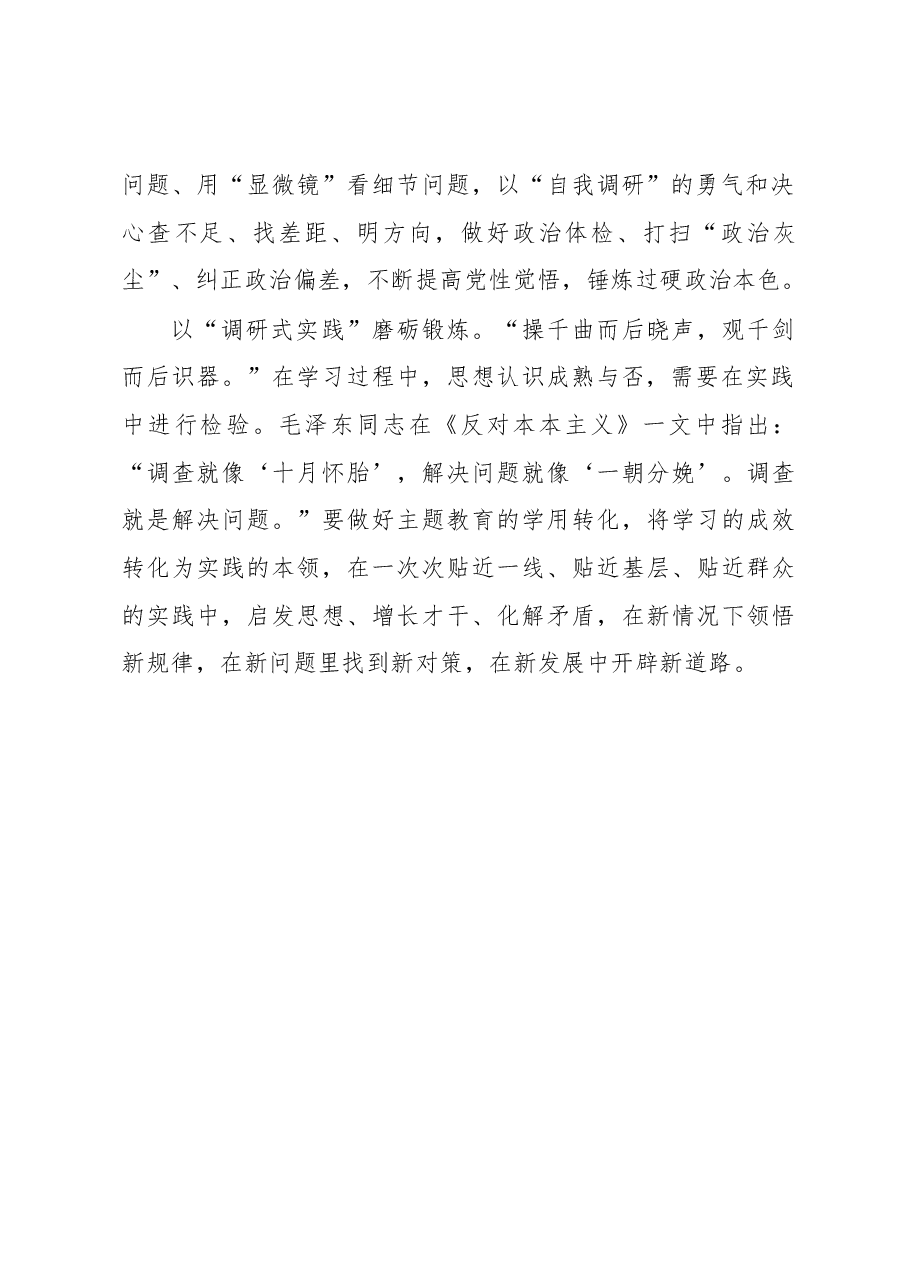 问题、用“显微镜”看细节问题，以“自我调研”的勇气和决心查不足、找差距、明方向，做好政治体检、打扫“政治灰尘”、纠正政治偏差，不断提高党性觉悟，锤炼过硬政治本色。

以“调研式实践”磨砺锻炼。“操千曲而后晓声，观千剑而后识器。”在学习过程中，思想认识成熟与否，需要在实践中进行检验。毛泽东同志在《反对本本主义》一文中指出：“调查就像‘十月怀胎’，解决问题就像‘一朝分娩’。调查就是解决问题。”要做好主题教育的学用转化，将学习的成效转化为实践的本领，在一次次贴近一线、贴近基层、贴近群众的实践中，启发思想、增长才干、化解矛盾，在新情况下领悟新规律，在新问题里找到新对策，在新发展中开辟新道路。